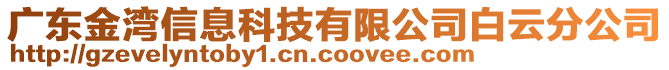 广东金湾信息科技有限公司白云分公司
http://gzevelyntoby1.cn.coovee.com